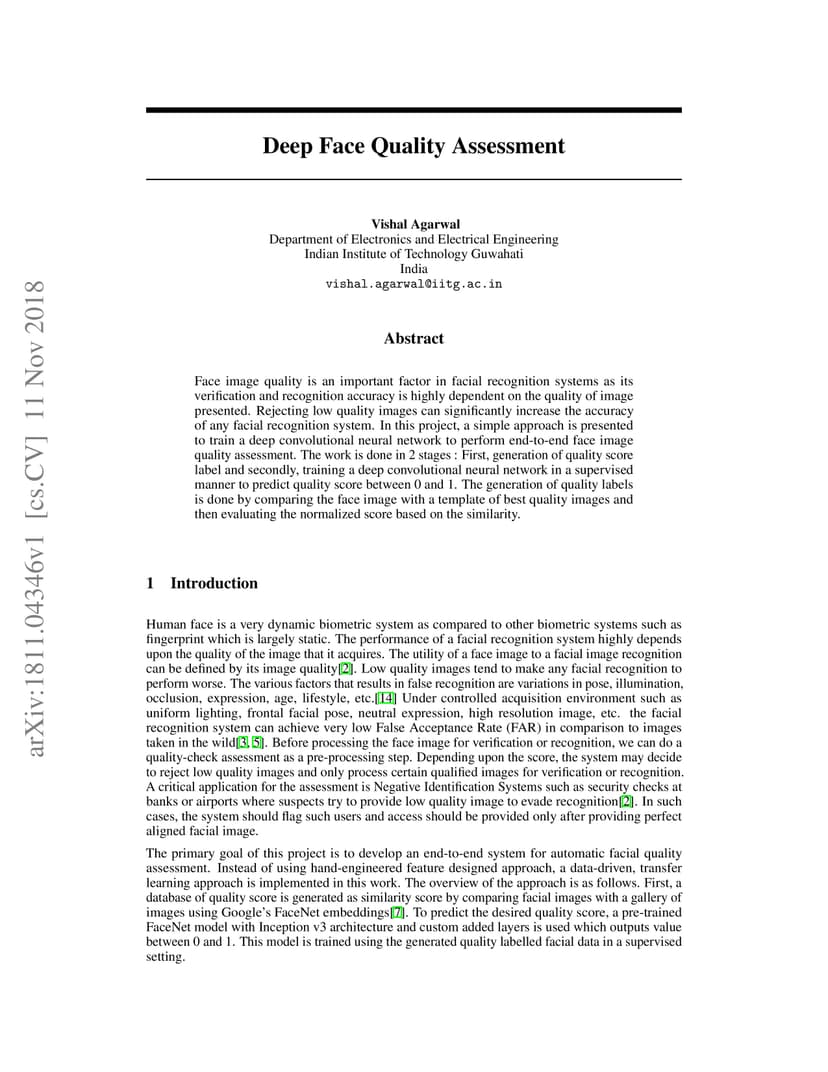 arXiv:1811.04346v1 [cs.CV] 11 Nov 2018

Deep Face Quality Assessment

Vishal Agarwal
Department of Electronics and Electrical Engineering
Indian Institute of Technology Guwahati
India
vishal.agarwal@iitg.ac.in

Abstract

Face image quality is an important factor in facial recognition systems as its verification and recognition accuracy is highly dependent on the quality of image presented. Rejecting low quality images can significantly increase the accuracy of any facial recognition system. In this project, a simple approach is presented to train a deep convolutional neural network to perform end-to-end face image quality assessment. The work is done in 2 stages : First, generation of quality score label and secondly, training a deep convolutional neural network in a supervised manner to predict quality score between 0 and 1. The generation of quality labels is done by comparing the face image with a template of best quality images and then evaluating the normalized score based on the similarity.

1 Introduction

Human face is a very dynamic biometric system as compared to other biometric systems such as fingerprint which is largely static. The performance of a facial recognition system highly depends upon the quality of the image that it acquires. The utility of a face image to a facial image recognition can be defined by its image quality[2]. Low quality images tend to make any facial recognition to perform worse. The various factors that results in false recognition are variations in pose, illumination, occlusion, expression, age, lifestyle, etc.[14] Under controlled acquisition environment such as uniform lighting, frontal facial pose, neutral expression, high resolution image, etc. the facial recognition system can achieve very low False Acceptance Rate (FAR) in comparison to images taken in the wild[3, 5]. Before processing the face image for verification or recognition, we can do a quality-check assessment as a pre-processing step. Depending upon the score, the system may decide to reject low quality images and only process certain qualified images for verification or recognition. A critical application for the assessment is Negative Identification Systems such as security checks at banks or airports where suspects try to provide low quality image to evade recognition[2]. In such cases, the system should flag such users and access should be provided only after providing perfect aligned facial image.

The primary goal of this project is to develop an end-to-end system for automatic facial quality assessment. Instead of using hand-engineered feature designed approach, a data-driven, transfer learning approach is implemented in this work. The overview of the approach is as follows. First, a database of quality score is generated as similarity score by comparing facial images with a gallery of images using Google's FaceNet embeddings[7]. To predict the desired quality score, a pre-trained FaceNet model with Inception v3 architecture and custom added layers is used which outputs value between 0 and 1. This model is trained using the generated quality labelled facial data in a supervised setting.